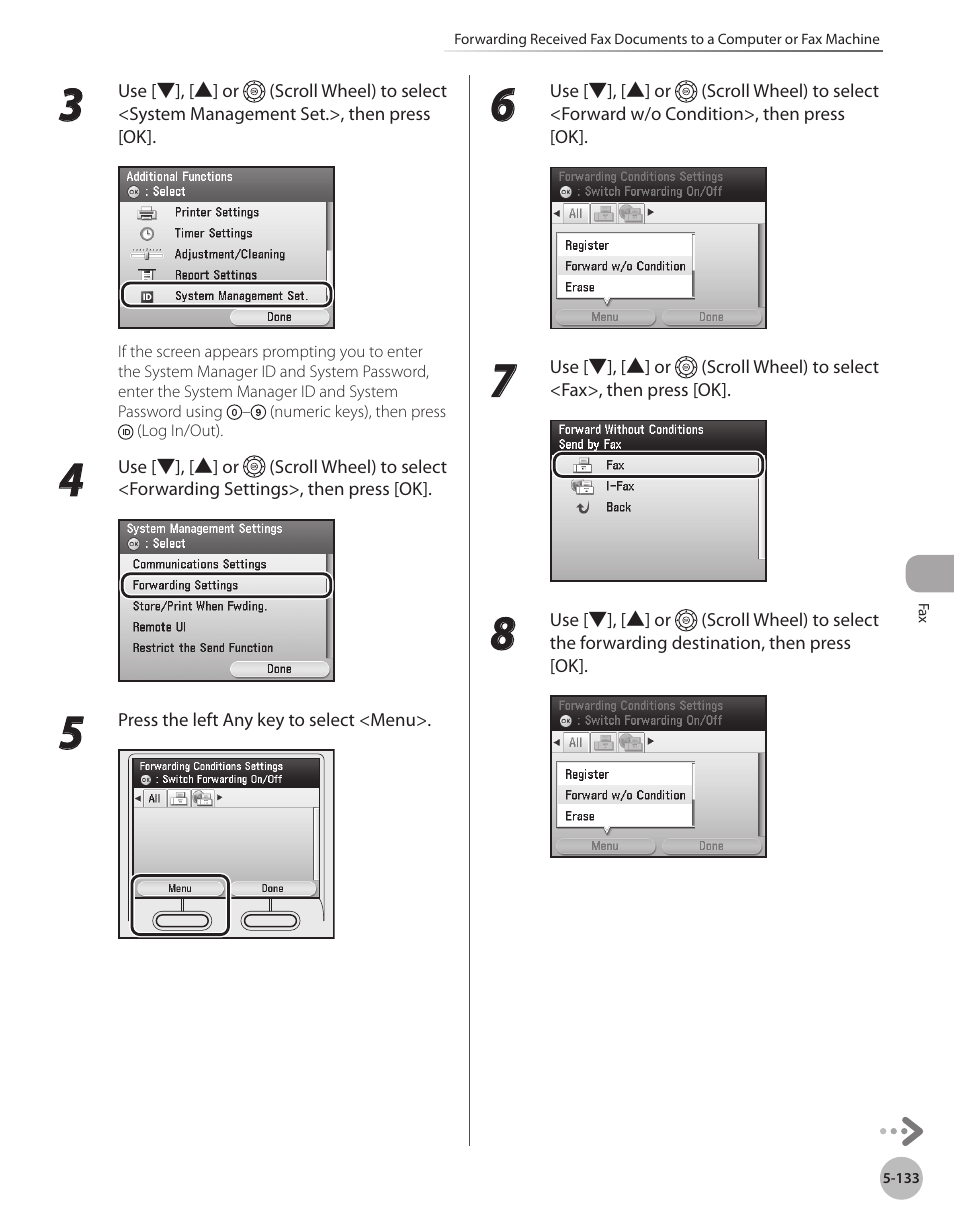 Forwarding Received Fax Documents to a Computer or Fax Machine

3 Use [▼], [▲] or (Scroll Wheel) to select <System Management Set.>, then press [OK].

Additional Functions
OK : Select
Printer Settings
Timer Settings
Adjustment/Cleaning
Report Settings
ID System Management Set.
Done

If the screen appears prompting you to enter the System Manager ID and System Password, enter the System Manager ID and System Password using 0–9 (numeric keys), then press ID (Log In/Out).

4 Use [▼], [▲] or (Scroll Wheel) to select <Forwarding Settings>, then press [OK].

System Management Settings
OK : Select
Communications Settings
Forwarding Settings
Store/Print When Fwding.
Remote UI
Restrict the Send Function
Done

5 Press the left Any key to select <Menu>.

Forwarding Conditions Settings
OK : Switch Forwarding On/Off
All
Menu
Done

6 Use [▼], [▲] or (Scroll Wheel) to select <Forward w/o Condition>, then press [OK].

Forwarding Conditions Settings
OK : Switch Forwarding On/Off
All
Register
Forward w/o Condition
Erase
Menu
Done

7 Use [▼], [▲] or (Scroll Wheel) to select <Fax>, then press [OK].

Forward Without Conditions
Send by Fax
Fax
I-Fax
Back

8 Use [▼], [▲] or (Scroll Wheel) to select the forwarding destination, then press [OK].

Forwarding Conditions Settings
OK : Switch Forwarding On/Off
All
Register
Forward w/o Condition
Erase
Menu
Done

Fax

5-133